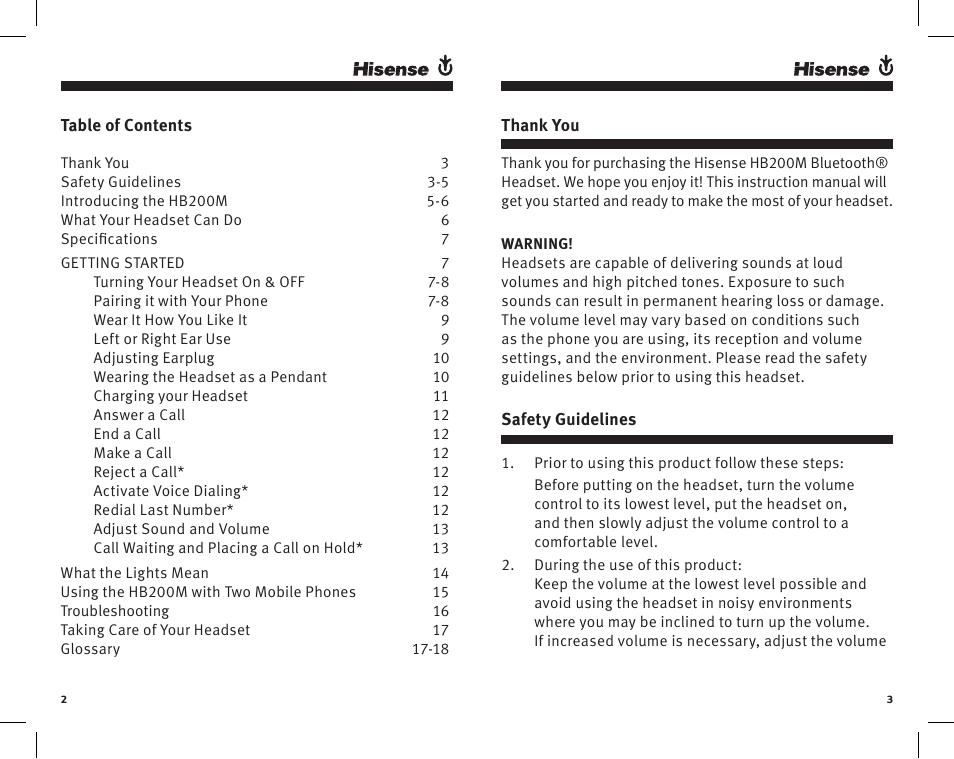 Hisense

Table of Contents

| | |
|---|---|
| Thank You | 3 |
| Safety Guidelines | 3-5 |
| Introducing the HB200M | 5-6 |
| What Your Headset Can Do | 6 |
| Specifications | 7 |
| GETTING STARTED | 7 |
| Turning Your Headset On & OFF | 7-8 |
| Pairing it with Your Phone | 7-8 |
| Wear It How You Like It | 9 |
| Left or Right Ear Use | 9 |
| Adjusting Earplug | 10 |
| Wearing the Headset as a Pendant | 10 |
| Charging your Headset | 11 |
| Answer a Call | 12 |
| End a Call | 12 |
| Make a Call | 12 |
| Reject a Call* | 12 |
| Activate Voice Dialing* | 12 |
| Redial Last Number* | 12 |
| Adjust Sound and Volume | 13 |
| Call Waiting and Placing a Call on Hold* | 13 |
| What the Lights Mean | 14 |
| Using the HB200M with Two Mobile Phones | 15 |
| Troubleshooting | 16 |
| Taking Care of Your Headset | 17 |
| Glossary | 17-18 |

2

Hisense

Thank You

Thank you for purchasing the Hisense HB200M Bluetooth® Headset. We hope you enjoy it! This instruction manual will get you started and ready to make the most of your headset.

WARNING!
Headsets are capable of delivering sounds at loud volumes and high pitched tones. Exposure to such sounds can result in permanent hearing loss or damage. The volume level may vary based on conditions such as the phone you are using, its reception and volume settings, and the environment. Please read the safety guidelines below prior to using this headset.

Safety Guidelines

1. Prior to using this product follow these steps:
Before putting on the headset, turn the volume control to its lowest level, put the headset on, and then slowly adjust the volume control to a comfortable level.

2. During the use of this product:
Keep the volume at the lowest level possible and avoid using the headset in noisy environments where you may be inclined to turn up the volume. If increased volume is necessary, adjust the volume

3